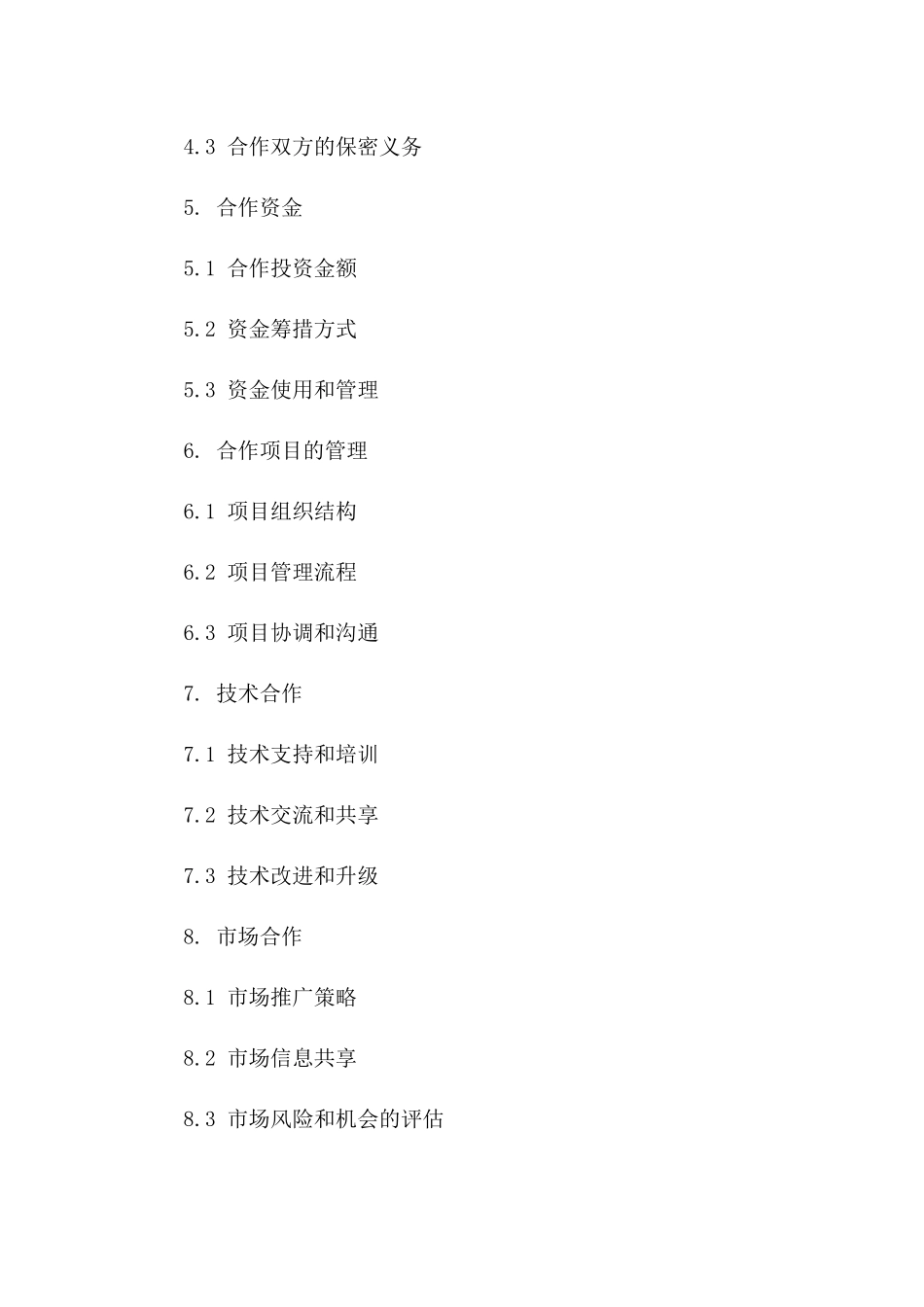 4.3 合作双方的保密义务

5. 合作资金

5.1 合作投资金额

5.2 资金筹措方式

5.3 资金使用和管理

6. 合作项目的管理

6.1 项目组织结构

6.2 项目管理流程

6.3 项目协调和沟通

7. 技术合作

7.1 技术支持和培训

7.2 技术交流和共享

7.3 技术改进和升级

8. 市场合作

8.1 市场推广策略

8.2 市场信息共享

8.3 市场风险和机会的评估